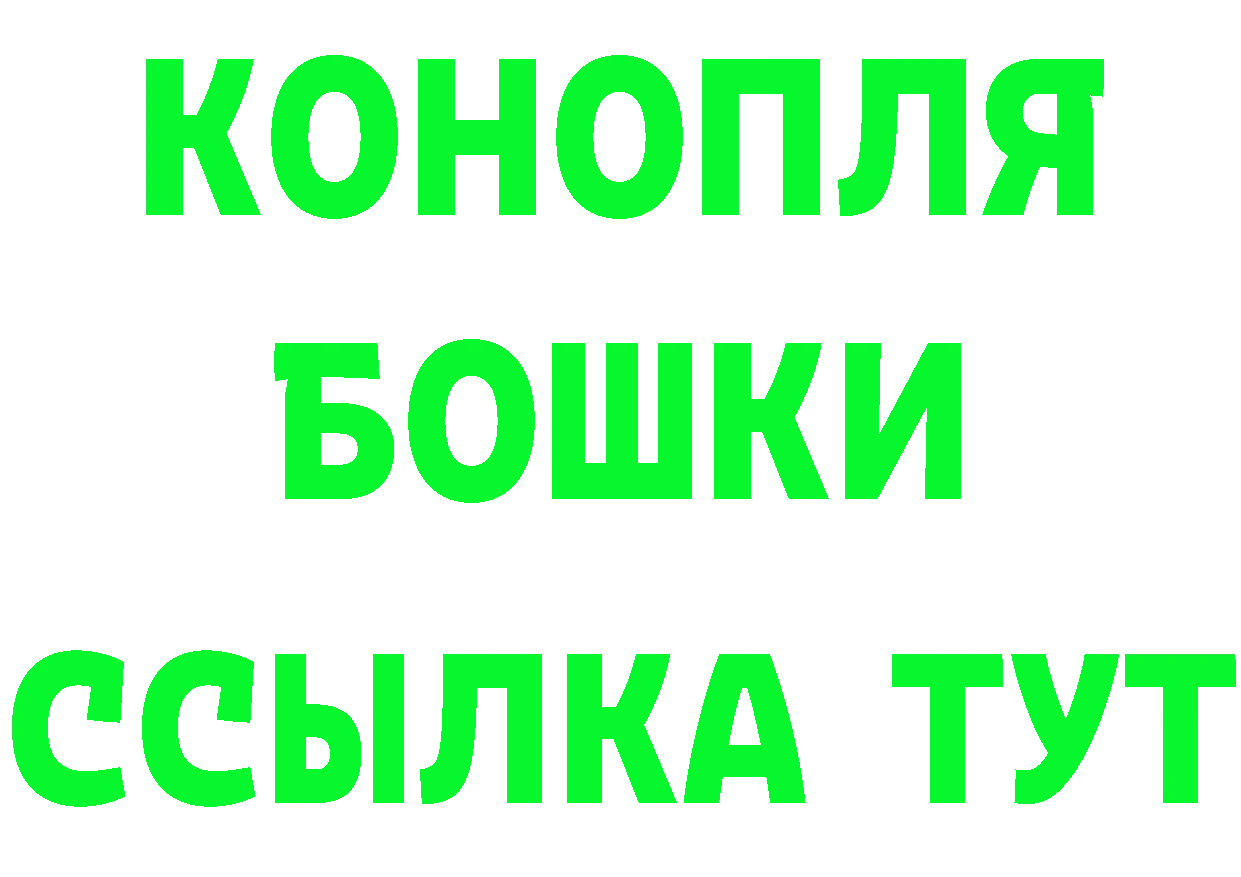 КОНОПЛЯ
БОШКИ
ССЫЛКА ТУТ